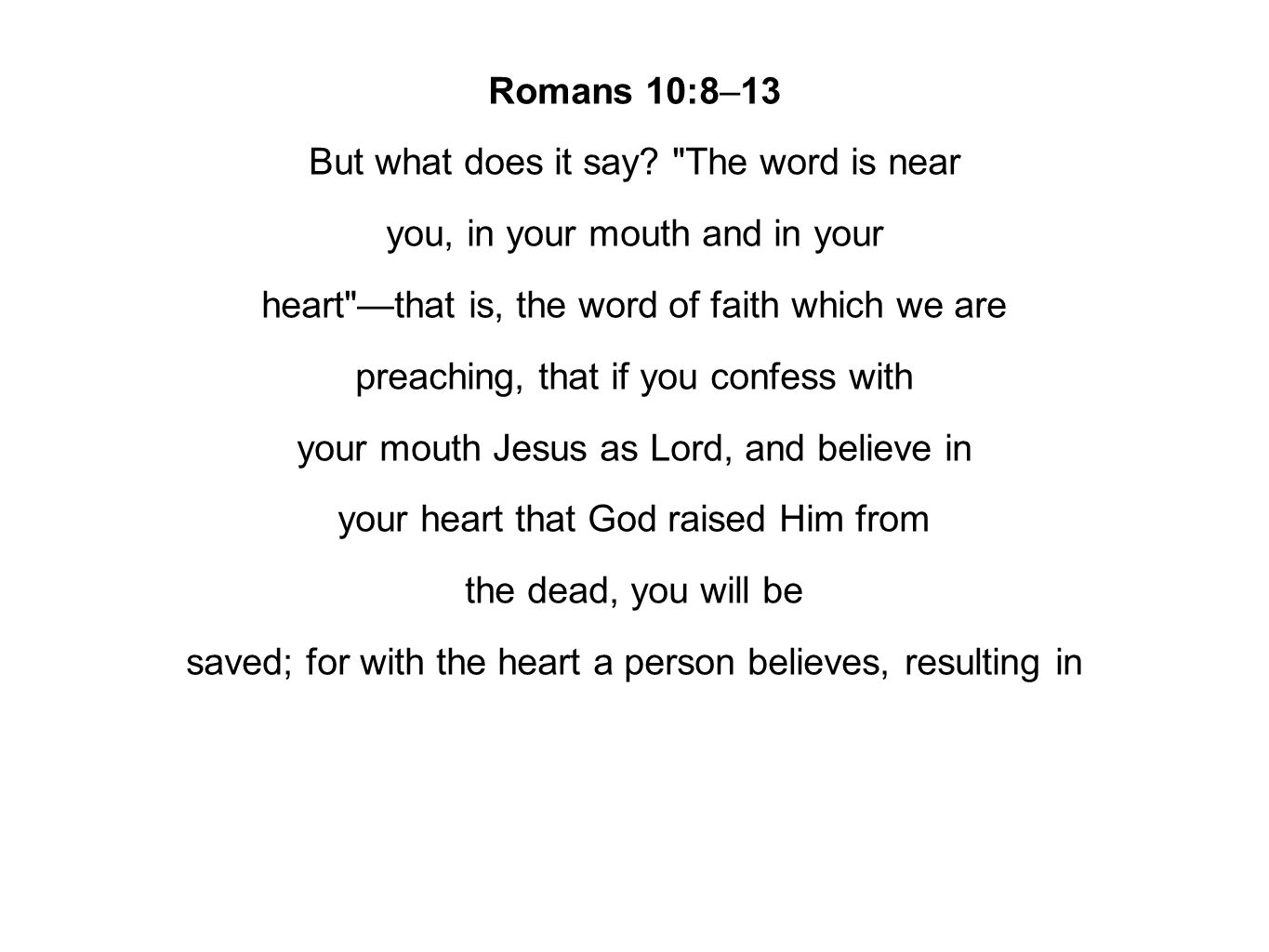 Romans 10:8–13

But what does it say? "The word is near you, in your mouth and in your heart"—that is, the word of faith which we are preaching, that if you confess with your mouth Jesus as Lord, and believe in your heart that God raised Him from the dead, you will be saved; for with the heart a person believes, resulting in